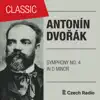 CLASSIC

ANTONÍN DVOŘÁK

SYMPHONY NO. 4 IN D MINOR

Czech Radio